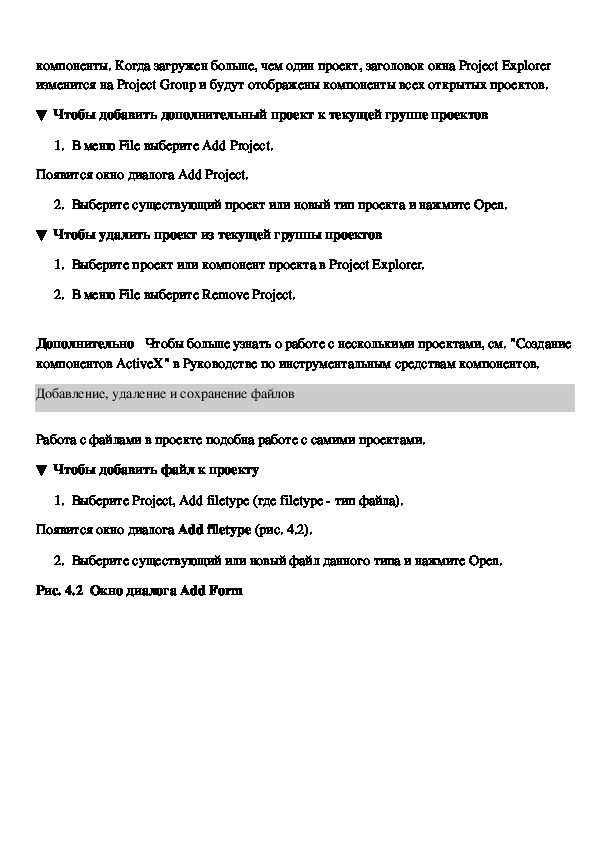 компоненты. Когда загружен больше, чем один проект, заголовок окна Project Explorer изменится на Project Group и будут отображены компоненты всех открытых проектов.

▼ Чтобы добавить дополнительный проект к текущей группе проектов

1. В меню File выберите Add Project.

Появится окно диалога Add Project.

2. Выберите существующий проект или новый тип проекта и нажмите Open.

▼ Чтобы удалить проект из текущей группы проектов

1. Выберите проект или компонент проекта в Project Explorer.

2. В меню File выберите Remove Project.

Дополнительно Чтобы больше узнать о работе с несколькими проектами, см. "Создание компонентов ActiveX" в Руководстве по инструментальным средствам компонентов.

Добавление, удаление и сохранение файлов

Работа с файлами в проекте подобна работе с самими проектами.

▼ Чтобы добавить файл к проекту

1. Выберите Project, Add filetype (где filetype - тип файла).

Появится окно диалога Add filetype (рис. 4.2).

2. Выберите существующий или новый файл данного типа и нажмите Open.

Рис. 4.2 Окно диалога Add Form